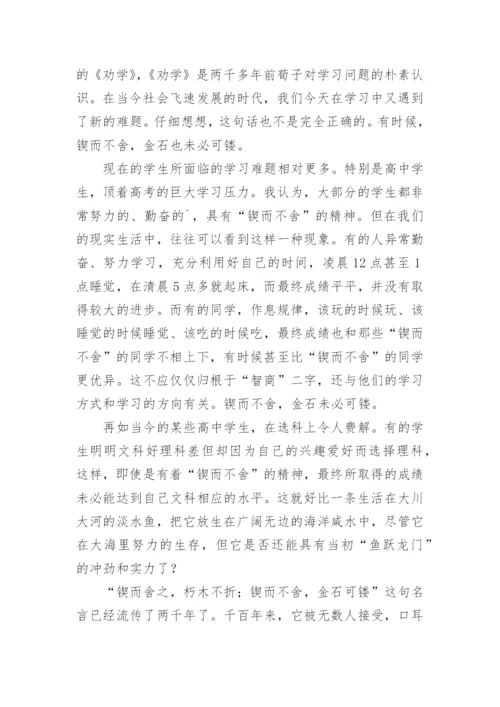 的《劝学》,《劝学》是两千多年前荀子对学习问题的朴素认识。在当今社会飞速发展的时代，我们今天在学习中又遇到了新的难题。仔细想想，这句话也不是完全正确的。有时候，锲而不舍，金石也未必可镂。

现在的学生所面临的学习难题相对更多。特别是高中学生，顶着高考的巨大学习压力。我认为，大部分的学生都非常努力的、勤奋的`，具有“锲而不舍”的精神。但在我们的现实生活中，往往可以看到这样一种现象。有的人异常勤奋、努力学习，充分利用好自己的时间，凌晨12点甚至1点睡觉，在清晨5点多就起床，而最终成绩平平，并没有取得较大的进步。而有的同学，作息规律，该玩的时候玩、该睡觉的时候睡觉、该吃的时候吃，最终成绩也和那些“锲而不舍”的同学不相上下，有时候甚至比“锲而不舍”的同学更优异。这不应仅仅归根于“智商”二字，还与他们的学习方式和学习的方向有关。锲而不舍，金石未必可镂。

再如当今的某些高中学生，在选科上令人费解。有的学生明明文科好理科差但却因为自己的兴趣爱好而选择理科，这样，即使是有着“锲而不舍”的精神，最终所取得的成绩未必能达到自己文科相应的水平。这就好比一条生活在大川大河的淡水鱼，把它放生在广阔无边的海洋咸水中，尽管它在大海里努力的生存，但它是否还能具有当初“鱼跃龙门”的冲劲和实力了？

“锲而舍之，朽木不折；锲而不舍，金石可镂”这句名言已经流传了两千年了。千百年来，它被无数人接受，口耳